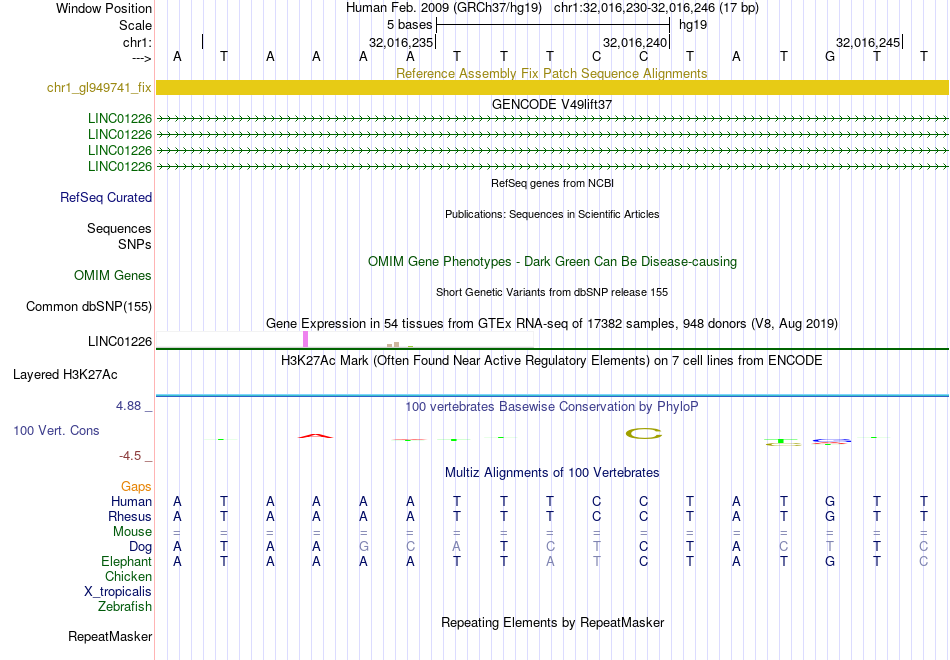 Window Position Human Feb. 2009 (GRCh37/hg19) chr1:32,016,230-32,016,246 (17 bp)
Scale 5 bases hg19
chr1: 32,016,235 32,016,240 32,016,245
---> A T A A A A T T T C C T A T G T T
Reference Assembly Fix Patch Sequence Alignments
chr1_gl949741_fix
GENCODE V49lift37
LINC01226
LINC01226
LINC01226
LINC01226
RefSeq genes from NCBI
RefSeq Curated
Publications: Sequences in Scientific Articles
Sequences
SNPs
OMIM Gene Phenotypes - Dark Green Can Be Disease-causing
OMIM Genes
Short Genetic Variants from dbSNP release 155
Common dbSNP(155)
Gene Expression in 54 tissues from GTEx RNA-seq of 17382 samples, 948 donors (V8, Aug 2019)
LINC01226
H3K27Ac Mark (Often Found Near Active Regulatory Elements) on 7 cell lines from ENCODE
Layered H3K27Ac
4.88 _ 100 vertebrates Basewise Conservation by PhyloP
100 Vert. Cons
-4.5 _
Multiz Alignments of 100 Vertebrates
Gaps
Human A T A A A A T T T C C T A T G T T
Rhesus A T A A A A T T T C C T A T G T T
Mouse = = = = = = = = = = = = = = = = =
Dog A T A A G C A T C T C T A C T T C
Elephant A T A A A A T T A T C T A T G T C
Chicken
X_tropicalis
Zebrafish
Repeating Elements by RepeatMasker
RepeatMasker